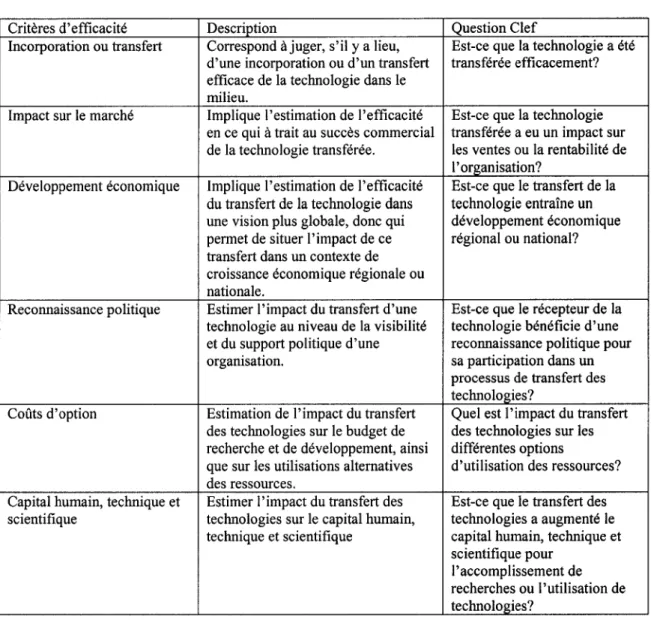 | Critères d'efficacité | Description | Question Clef |
|---|---|---|
| Incorporation ou transfert | Correspond à juger, s'il y a lieu, d'une incorporation ou d'un transfert efficace de la technologie dans le milieu. | Est-ce que la technologie a été transférée efficacement? |
| Impact sur le marché | Implique l'estimation de l'efficacité en ce qui à trait au succès commercial de la technologie transférée. | Est-ce que la technologie transférée a eu un impact sur les ventes ou la rentabilité de l'organisation? |
| Développement économique | Implique l'estimation de l'efficacité du transfert de la technologie dans une vision plus globale, donc qui permet de situer l'impact de ce transfert dans un contexte de croissance économique régionale ou nationale. | Est-ce que le transfert de la technologie entraîne un développement économique régional ou national? |
| Reconnaissance politique | Estimer l'impact du transfert d'une technologie au niveau de la visibilité et du support politique d'une organisation. | Est-ce que le récepteur de la technologie bénéficie d'une reconnaissance politique pour sa participation dans un processus de transfert des technologies? |
| Coûts d'option | Estimation de l'impact du transfert des technologies sur le budget de recherche et de développement, ainsi que sur les utilisations alternatives des ressources. | Quel est l'impact du transfert des technologies sur les différentes options d'utilisation des ressources? |
| Capital humain, technique et scientifique | Estimer l'impact du transfert des technologies sur le capital humain, technique et scientifique | Est-ce que le transfert des technologies a augmenté le capital humain, technique et scientifique pour l'accomplissement de recherches ou l'utilisation de technologies? |